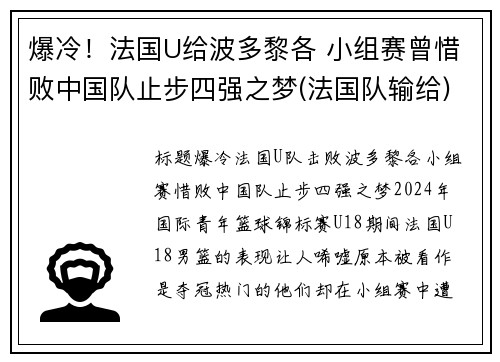 爆冷！法国U给波多黎各 小组赛曾惜败中国队止步四强之梦(法国队输给)

标题爆冷法国U队击败波多黎各小组赛惜败中国队止步四强之梦2024年国际青年篮球锦标赛U18期间法国U18男篮的表现让人唏嘘原本被看作是夺冠热门的他们却在小组赛中遭